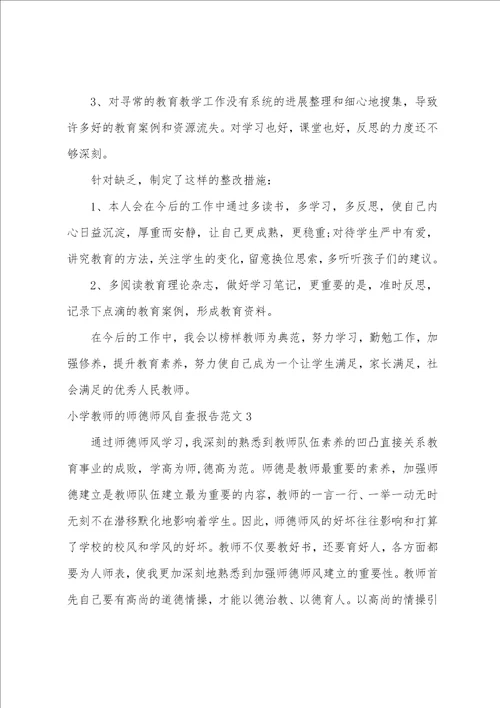 3、对寻常的教育教学工作没有系统的进展整理和细心地搜集，导致许多好的教育案例和资源流失。对学习也好，课堂也好，反思的力度还不够深刻。

针对缺乏，制定了这样的整改措施：

1、本人会在今后的工作中通过多读书，多学习，多反思，使自己内心日益沉淀，厚重而安静，让自己更成熟，更稳重；对待学生严中有爱，讲究教育的方法，关注学生的变化，留意换位思索，多听听孩子们的建议。

2、多阅读教育理论杂志，做好学习笔记，更重要的是，准时反思，记录下点滴的教育案例，形成教育资料。

在今后的工作中，我会以榜样教师为典范，努力学习，勤勉工作，加强修养，提升教育素养，努力使自己成为一个让学生满足，家长满足，社会满足的优秀人民教师。

小学教师的师德师风自查报告范文3

通过师德师风学习，我深刻的熟悉到教师队伍素养的凹凸直接关系教育事业的成败，学高为师，德高为范。师德是教师最重要的素养，加强师德建立是教师队伍建立最为重要的内容，教师的一言一行、一举一动无时无刻不在潜移默化地影响着学生。因此，师德师风的好坏往往影响和打算了学校的校风和学风的好坏。教师不仅要教好书，还要育好人，各方面都要为人师表，使我更加深刻地熟悉到加强师德师风建立的重要性。教师首先自己要有高尚的道德情操，才能以德治教、以德育人。以高尚的情操引